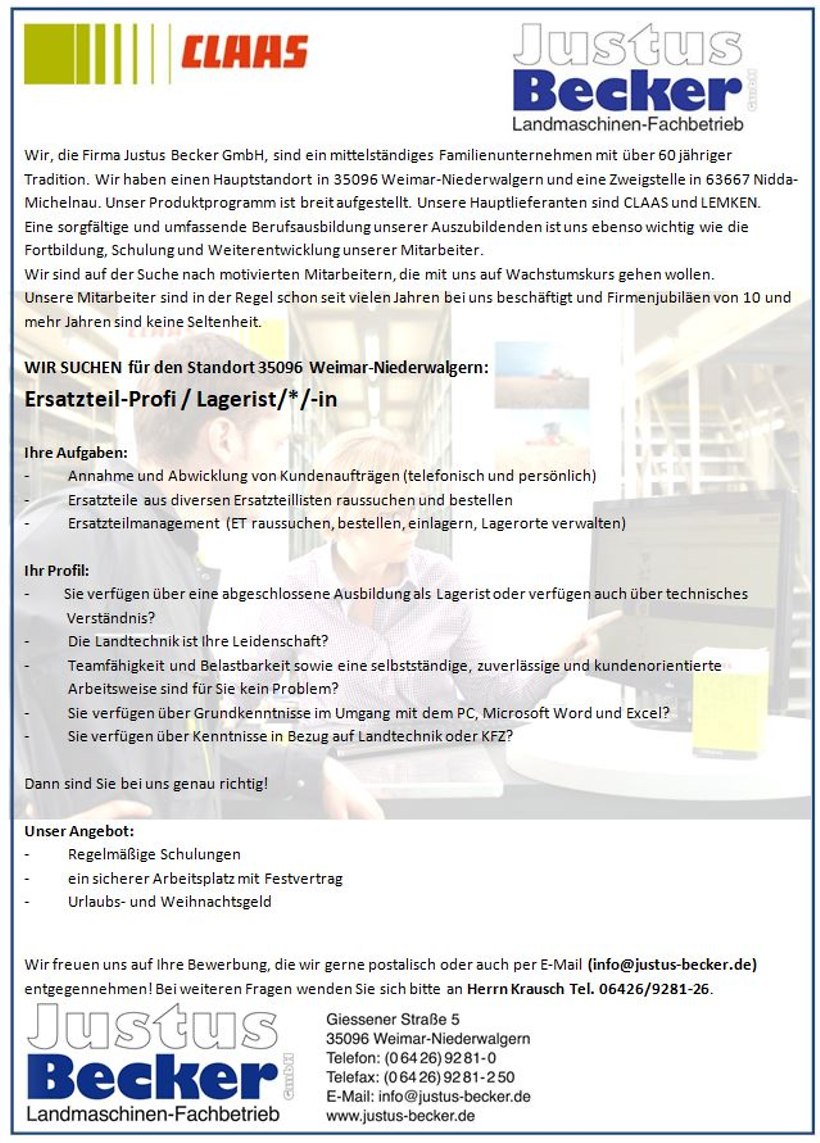 CLAAS

Justus Becker GmbH
Landmaschinen-Fachbetrieb

Wir, die Firma Justus Becker GmbH, sind ein mittelständiges Familienunternehmen mit über 60 jähriger Tradition. Wir haben einen Hauptstandort in 35096 Weimar-Niederwalgern und eine Zweigstelle in 63667 Nidda-Michelnau. Unser Produktprogramm ist breit aufgestellt. Unsere Hauptlieferanten sind CLAAS und LEMKEN.
Eine sorgfältige und umfassende Berufsausbildung unserer Auszubildenden ist uns ebenso wichtig wie die Fortbildung, Schulung und Weiterentwicklung unserer Mitarbeiter.
Wir sind auf der Suche nach motivierten Mitarbeitern, die mit uns auf Wachstumskurs gehen wollen.
Unsere Mitarbeiter sind in der Regel schon seit vielen Jahren bei uns beschäftigt und Firmenjubiläen von 10 und mehr Jahren sind keine Seltenheit.

WIR SUCHEN für den Standort 35096 Weimar-Niederwalgern:
Ersatzteil-Profi / Lagerist/*/-in

Ihre Aufgaben:
- Annahme und Abwicklung von Kundenaufträgen (telefonisch und persönlich)
- Ersatzteile aus diversen Ersatzteillisten raussuchen und bestellen
- Ersatzteilmanagement (ET raussuchen, bestellen, einlagern, Lagerorte verwalten)

Ihr Profil:
- Sie verfügen über eine abgeschlossene Ausbildung als Lagerist oder verfügen auch über technisches Verständnis?
- Die Landtechnik ist Ihre Leidenschaft?
- Teamfähigkeit und Belastbarkeit sowie eine selbstständige, zuverlässige und kundenorientierte Arbeitsweise sind für Sie kein Problem?
- Sie verfügen über Grundkenntnisse im Umgang mit dem PC, Microsoft Word und Excel?
- Sie verfügen über Kenntnisse in Bezug auf Landtechnik oder KFZ?

Dann sind Sie bei uns genau richtig!

Unser Angebot:
- Regelmäßige Schulungen
- ein sicherer Arbeitsplatz mit Festvertrag
- Urlaubs- und Weihnachtsgeld

Wir freuen uns auf Ihre Bewerbung, die wir gerne postalisch oder auch per E-Mail (info@justus-becker.de) entgegennehmen! Bei weiteren Fragen wenden Sie sich bitte an Herrn Krausch Tel. 06426/9281-26.

Justus Becker GmbH
Landmaschinen-Fachbetrieb

Giessener Straße 5
35096 Weimar-Niederwalgern
Telefon: (06426) 9281-0
Telefax: (06426) 9281-250
E-Mail: info@justus-becker.de
www.justus-becker.de